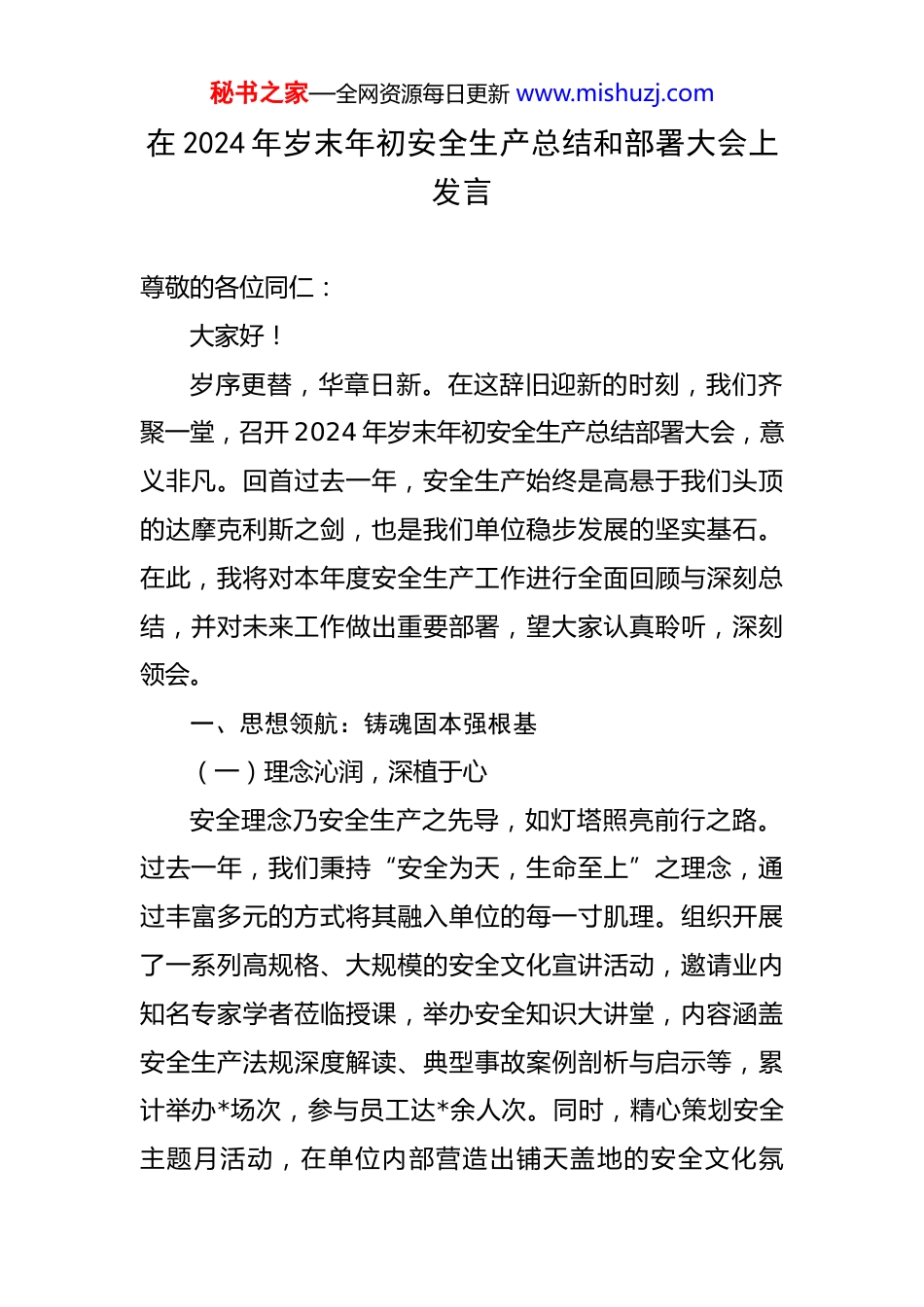 秘书之家—全网资源每日更新 www.mishuzj.com

在 2024 年岁末年初安全生产总结和部署大会上发言

尊敬的各位同仁：

大家好！

岁序更替，华章日新。在这辞旧迎新的时刻，我们齐聚一堂，召开 2024 年岁末年初安全生产总结部署大会，意义非凡。回首过去一年，安全生产始终是高悬于我们头顶的达摩克利斯之剑，也是我们单位稳步发展的坚实基石。在此，我将对本年度安全生产工作进行全面回顾与深刻总结，并对未来工作做出重要部署，望大家认真聆听，深刻领会。

一、思想领航：铸魂固本强根基

（一）理念沁润，深植于心

安全理念乃安全生产之先导，如灯塔照亮前行之路。过去一年，我们秉持“安全为天，生命至上”之理念，通过丰富多元的方式将其融入单位的每一寸肌理。组织开展了一系列高规格、大规模的安全文化宣讲活动，邀请业内知名专家学者莅临授课，举办安全知识大讲堂，内容涵盖安全生产法规深度解读、典型事故案例剖析与启示等，累计举办*场次，参与员工达*余人次。同时，精心策划安全主题月活动，在单位内部营造出铺天盖地的安全文化氛